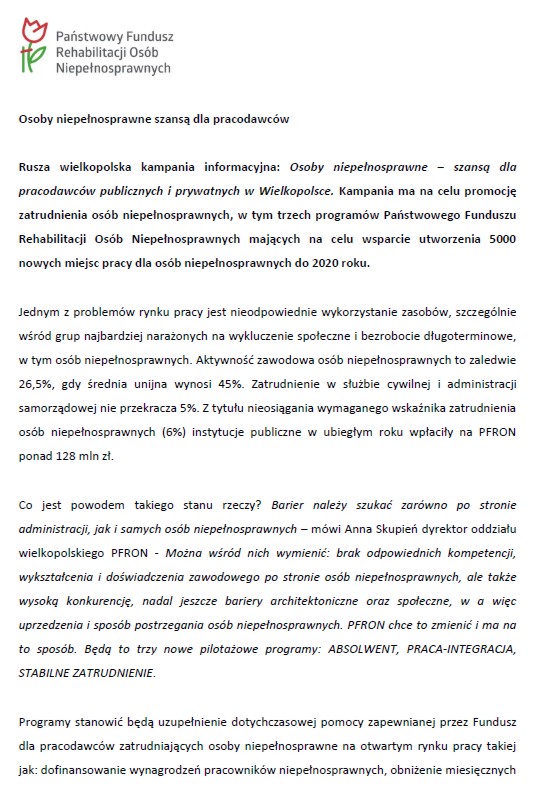 Państwowy Fundusz Rehabilitacji Osób Niepełnosprawnych

Osoby niepełnosprawne szansą dla pracodawców

Rusza wielkopolska kampania informacyjna: Osoby niepełnosprawne – szansą dla pracodawców publicznych i prywatnych w Wielkopolsce. Kampania ma na celu promocję zatrudnienia osób niepełnosprawnych, w tym trzech programów Państwowego Funduszu Rehabilitacji Osób Niepełnosprawnych mających na celu wsparcie utworzenia 5000 nowych miejsc pracy dla osób niepełnosprawnych do 2020 roku.

Jednym z problemów rynku pracy jest nieodpowiednie wykorzystanie zasobów, szczególnie wśród grup najbardziej narażonych na wykluczenie społeczne i bezrobocie długoterminowe, w tym osób niepełnosprawnych. Aktywność zawodowa osób niepełnosprawnych to zaledwie 26,5%, gdy średnia unijna wynosi 45%. Zatrudnienie w służbie cywilnej i administracji samorządowej nie przekracza 5%. Z tytułu nieosiągania wymaganego wskaźnika zatrudnienia osób niepełnosprawnych (6%) instytucje publiczne w ubiegłym roku wpłaciły na PFRON ponad 128 mln zł.

Co jest powodem takiego stanu rzeczy? Barier należy szukać zarówno po stronie administracji, jak i samych osób niepełnosprawnych – mówi Anna Skupień dyrektor oddziału wielkopolskiego PFRON - Można wśród nich wymienić: brak odpowiednich kompetencji, wykształcenia i doświadczenia zawodowego po stronie osób niepełnosprawnych, ale także wysoką konkurencję, nadal jeszcze bariery architektoniczne oraz społeczne, w a więc uprzedzenia i sposób postrzegania osób niepełnosprawnych. PFRON chce to zmienić i ma na to sposób. Będą to trzy nowe pilotażowe programy: ABSOLWENT, PRACA-INTEGRACJA, STABILNE ZATRUDNIENIE.

Programy stanowić będą uzupełnienie dotychczasowej pomocy zapewnianej przez Fundusz dla pracodawców zatrudniających osoby niepełnosprawne na otwartym rynku pracy takiej jak: dofinansowanie wynagrodzeń pracowników niepełnosprawnych, obniżenie miesięcznych